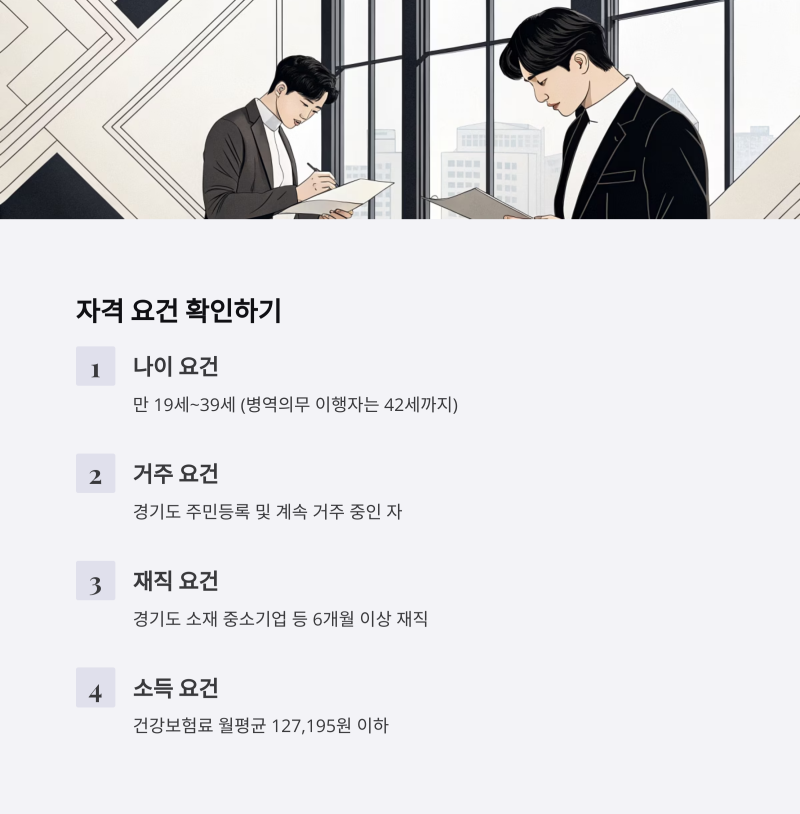 자격 요건 확인하기

1

나이 요건

만 19세~39세 (병역의무 이행자는 42세까지)

2

거주 요건

경기도 주민등록 및 계속 거주 중인 자

3

재직 요건

경기도 소재 중소기업 등 6개월 이상 재직

4

소득 요건

건강보험료 월평균 127,195원 이하